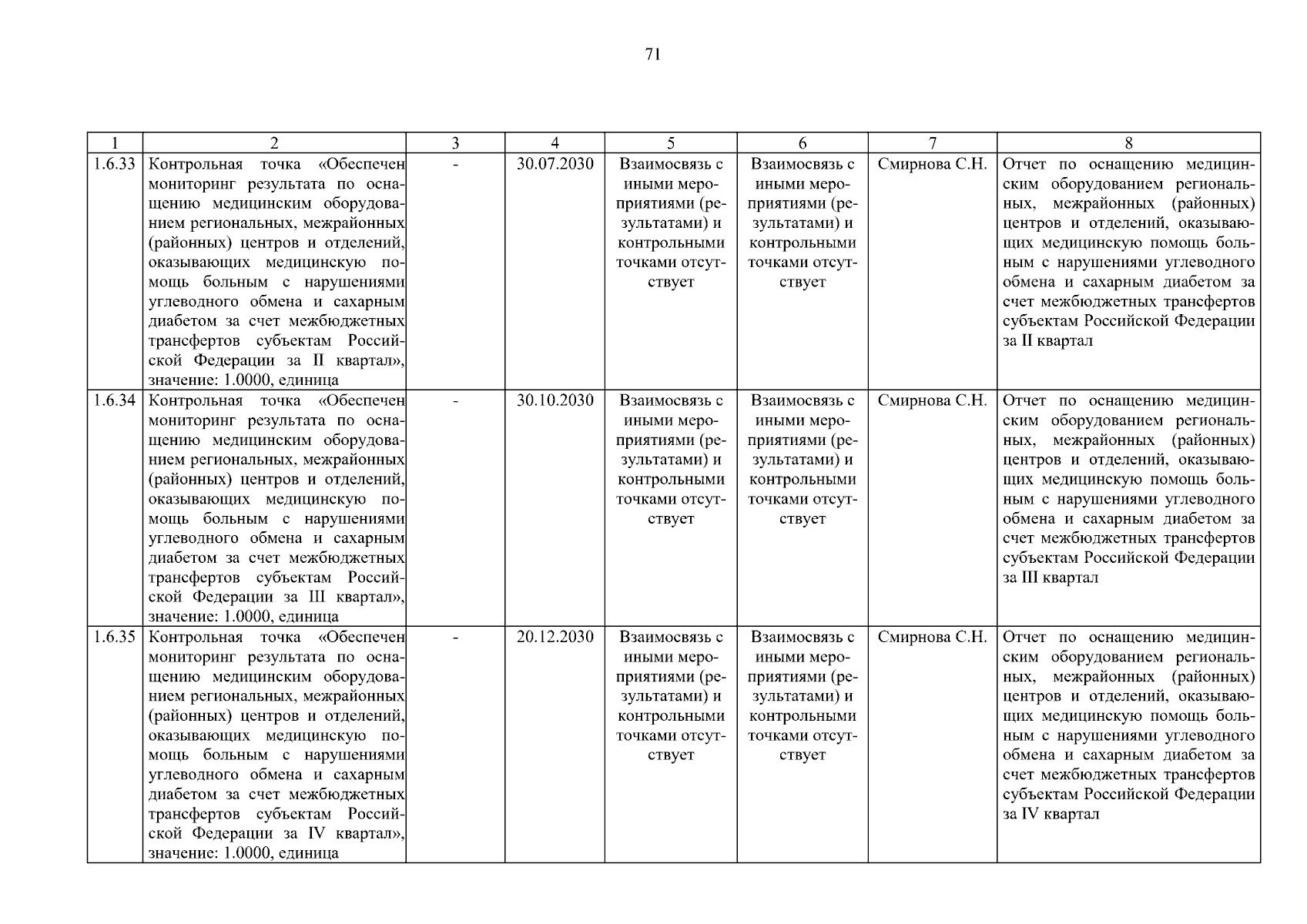 71

| 1 | 2 | 3 | 4 | 5 | 6 | 7 | 8 |
|---|---|---|---|---|---|---|---|
| 1.6.33 | Контрольная точка «Обеспечен мониторинг результата по оснащению медицинским оборудованием региональных, межрайонных (районных) центров и отделений, оказывающих медицинскую помощь больным с нарушениями углеводного обмена и сахарным диабетом за счет межбюджетных трансфертов субъектам Российской Федерации за II квартал», значение: 1.0000, единица | - | 30.07.2030 | Взаимосвязь с иными мероприятиями (результатами) и контрольными точками отсутствует | Взаимосвязь с иными мероприятиями (результатами) и контрольными точками отсутствует | Смирнова С.Н. | Отчет по оснащению медицинским оборудованием региональных, межрайонных (районных) центров и отделений, оказывающих медицинскую помощь больным с нарушениями углеводного обмена и сахарным диабетом за счет межбюджетных трансфертов субъектам Российской Федерации за II квартал |
| 1.6.34 | Контрольная точка «Обеспечен мониторинг результата по оснащению медицинским оборудованием региональных, межрайонных (районных) центров и отделений, оказывающих медицинскую помощь больным с нарушениями углеводного обмена и сахарным диабетом за счет межбюджетных трансфертов субъектам Российской Федерации за III квартал», значение: 1.0000, единица | - | 30.10.2030 | Взаимосвязь с иными мероприятиями (результатами) и контрольными точками отсутствует | Взаимосвязь с иными мероприятиями (результатами) и контрольными точками отсутствует | Смирнова С.Н. | Отчет по оснащению медицинским оборудованием региональных, межрайонных (районных) центров и отделений, оказывающих медицинскую помощь больным с нарушениями углеводного обмена и сахарным диабетом за счет межбюджетных трансфертов субъектам Российской Федерации за III квартал |
| 1.6.35 | Контрольная точка «Обеспечен мониторинг результата по оснащению медицинским оборудованием региональных, межрайонных (районных) центров и отделений, оказывающих медицинскую помощь больным с нарушениями углеводного обмена и сахарным диабетом за счет межбюджетных трансфертов субъектам Российской Федерации за IV квартал», значение: 1.0000, единица | - | 20.12.2030 | Взаимосвязь с иными мероприятиями (результатами) и контрольными точками отсутствует | Взаимосвязь с иными мероприятиями (результатами) и контрольными точками отсутствует | Смирнова С.Н. | Отчет по оснащению медицинским оборудованием региональных, межрайонных (районных) центров и отделений, оказывающих медицинскую помощь больным с нарушениями углеводного обмена и сахарным диабетом за счет межбюджетных трансфертов субъектам Российской Федерации за IV квартал |